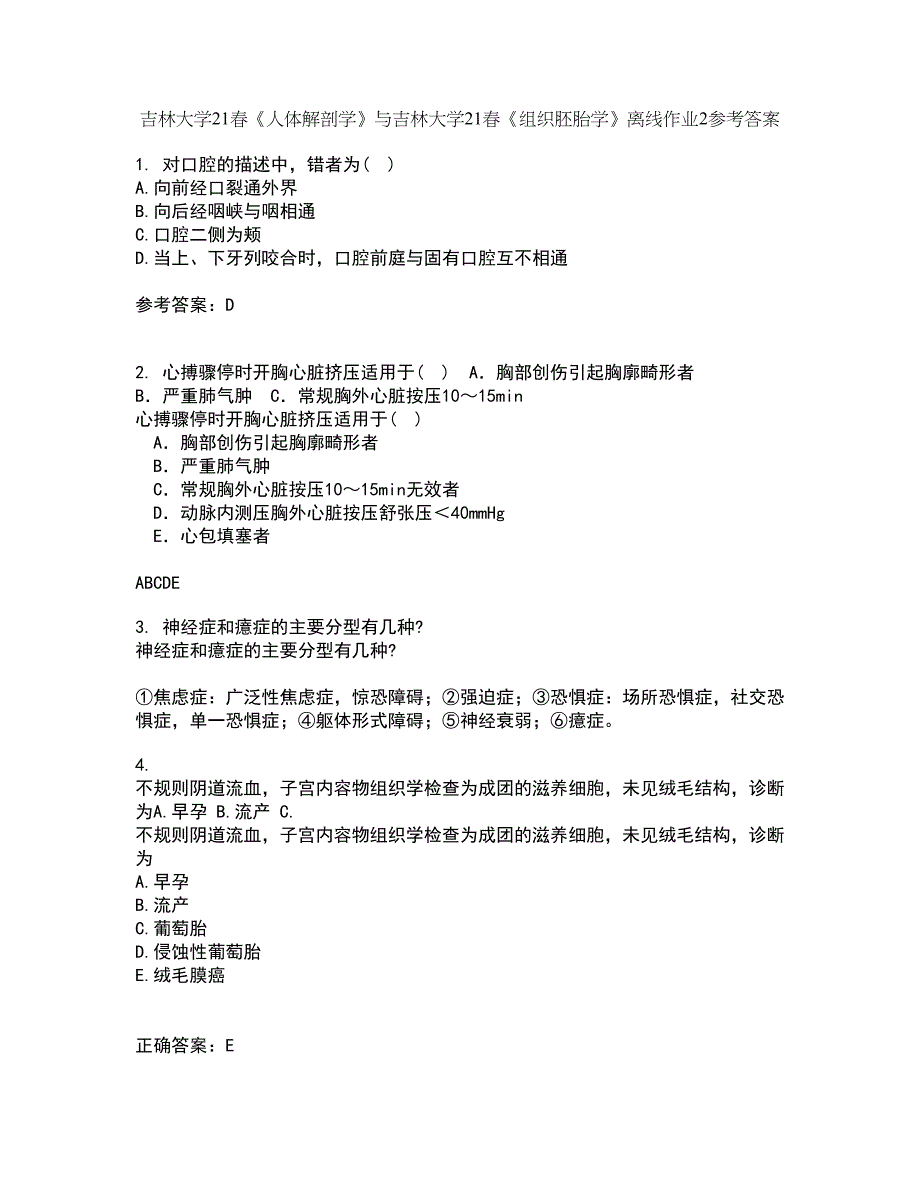 吉林大学21春《人体解剖学》与吉林大学21春《组织胚胎学》离线作业2参考答案

1. 对口腔的描述中，错者为（ ）
A.向前经口裂通外界
B.向后经咽峡与咽相通
C.口腔二侧为颊
D.当上、下牙列咬合时，口腔前庭与固有口腔互不相通

参考答案：D

2. 心搏骤停时开胸心脏挤压适用于（ ） A．胸部创伤引起胸廓畸形者 B．严重肺气肿 C．常规胸外心脏按压10～15min
心搏骤停时开胸心脏挤压适用于（ ）
A．胸部创伤引起胸廓畸形者
B．严重肺气肿
C．常规胸外心脏按压10～15min无效者
D．动脉内测压胸外心脏按压舒张压＜40mmHg
E．心包填塞者

ABCDE

3. 神经症和癔症的主要分型有几种?
神经症和癔症的主要分型有几种?

①焦虑症：广泛性焦虑症，惊恐障碍；②强迫症；③恐惧症：场所恐惧症，社交恐惧症，单一恐惧症；④躯体形式障碍；⑤神经衰弱；⑥癔症。

4.
不规则阴道流血，子宫内容物组织学检查为成团的滋养细胞，未见绒毛结构，诊断为A.早孕 B.流产 C.
不规则阴道流血，子宫内容物组织学检查为成团的滋养细胞，未见绒毛结构，诊断为
A.早孕
B.流产
C.葡萄胎
D.侵蚀性葡萄胎
E.绒毛膜癌

正确答案：E